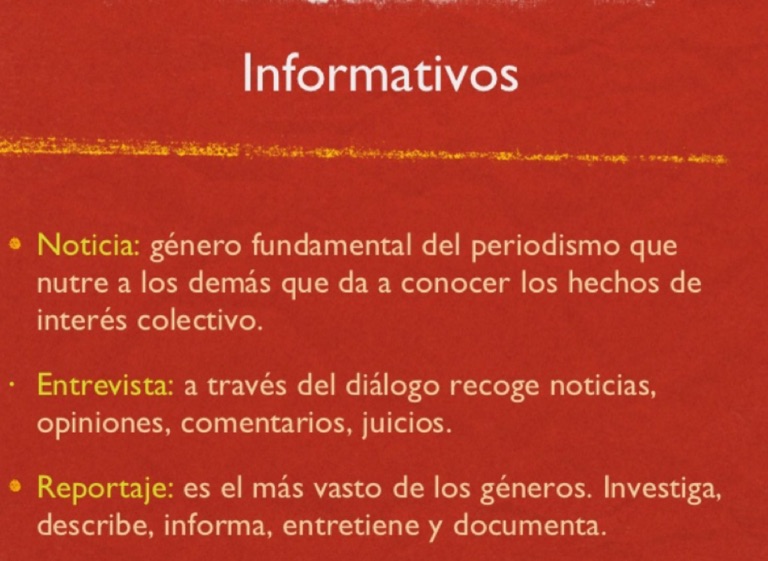 Informativos

• Noticia: género fundamental del periodismo que nutre a los demás que da a conocer los hechos de interés colectivo.

• Entrevista: a través del diálogo recoge noticias, opiniones, comentarios, juicios.

• Reportaje: es el más vasto de los géneros. Investiga, describe, informa, entretiene y documenta.